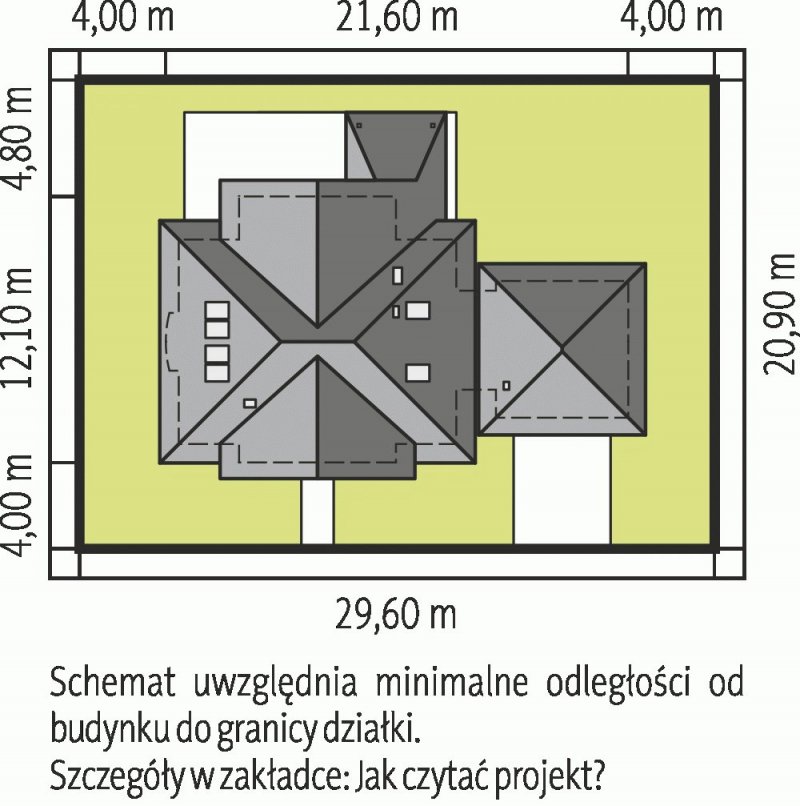 4,00 m
21,60 m
4,00 m

4,80 m
12,10 m
4,00 m

20,90 m

29,60 m

Schemat uwzględnia minimalne odległości od budynku do granicy działki.
Szczegóły w zakładce: Jak czytać projekt?